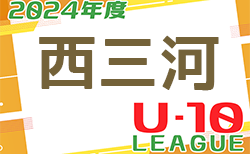 2024年度
西三河
U-10
LEAGUE